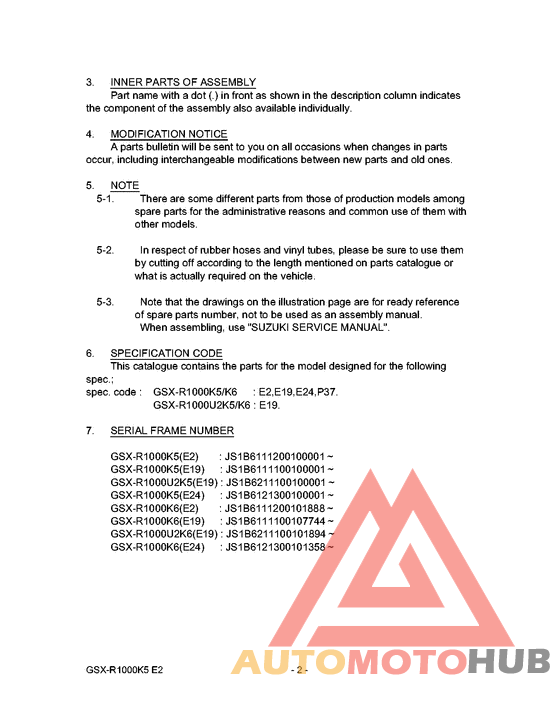 3. INNER PARTS OF ASSEMBLY
Part name with a dot (.) in front as shown in the description column indicates the component of the assembly also available individually.

4. MODIFICATION NOTICE
A parts bulletin will be sent to you on all occasions when changes in parts occur, including interchangeable modifications between new parts and old ones.

5. NOTE
5-1. There are some different parts from those of production models among spare parts for the administrative reasons and common use of them with other models.

5-2. In respect of rubber hoses and vinyl tubes, please be sure to use them by cutting off according to the length mentioned on parts catalogue or what is actually required on the vehicle.

5-3. Note that the drawings on the illustration page are for ready reference of spare parts number, not to be used as an assembly manual.
When assembling, use "SUZUKI SERVICE MANUAL".

6. SPECIFICATION CODE
This catalogue contains the parts for the model designed for the following spec.;
spec. code : GSX-R1000K5/K6 : E2,E19,E24,P37.
GSX-R1000U2K5/K6 : E19.

7. SERIAL FRAME NUMBER

GSX-R1000K5(E2) : JS1B6111200100001 ~
GSX-R1000K5(E19) : JS1B6111100100001 ~
GSX-R1000U2K5(E19) : JS1B6211100100001 ~
GSX-R1000K5(E24) : JS1B6121300100001 ~
GSX-R1000K6(E2) : JS1B6111200101888 ~
GSX-R1000K6(E19) : JS1B6111100107744 ~
GSX-R1000U2K6(E19) : JS1B6211100101894 ~
GSX-R1000K6(E24) : JS1B6121300101358 ~

GSX-R1000K5 E2 - 2 -

AUTOMOTOHUB